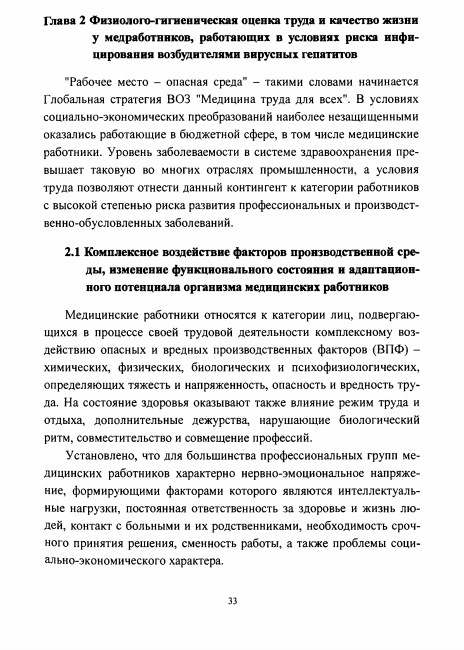 Глава 2 Физиолого-гигиеническая оценка труда и качество жизни у медработников, работающих в условиях риска инфицирования возбудителями вирусных гепатитов

"Рабочее место – опасная среда" – такими словами начинается Глобальная стратегия ВОЗ "Медицина труда для всех". В условиях социально-экономических преобразований наиболее незащищенными оказались работающие в бюджетной сфере, в том числе медицинские работники. Уровень заболеваемости в системе здравоохранения превышает таковую во многих отраслях промышленности, а условия труда позволяют отнести данный контингент к категории работников с высокой степенью риска развития профессиональных и производственно-обусловленных заболеваний.

2.1 Комплексное воздействие факторов производственной среды, изменение функционального состояния и адаптационного потенциала организма медицинских работников

Медицинские работники относятся к категории лиц, подвергающихся в процессе своей трудовой деятельности комплексному воздействию опасных и вредных производственных факторов (ВПФ) – химических, физических, биологических и психофизиологических, определяющих тяжесть и напряженность, опасность и вредность труда. На состояние здоровья оказывают также влияние режим труда и отдыха, дополнительные дежурства, нарушающие биологический ритм, совместительство и совмещение профессий.

Установлено, что для большинства профессиональных групп медицинских работников характерно нервно-эмоциональное напряжение, формирующими факторами которого являются интеллектуальные нагрузки, постоянная ответственность за здоровье и жизнь людей, контакт с больными и их родственниками, необходимость срочного принятия решения, сменность работы, а также проблемы социально-экономического характера.

33